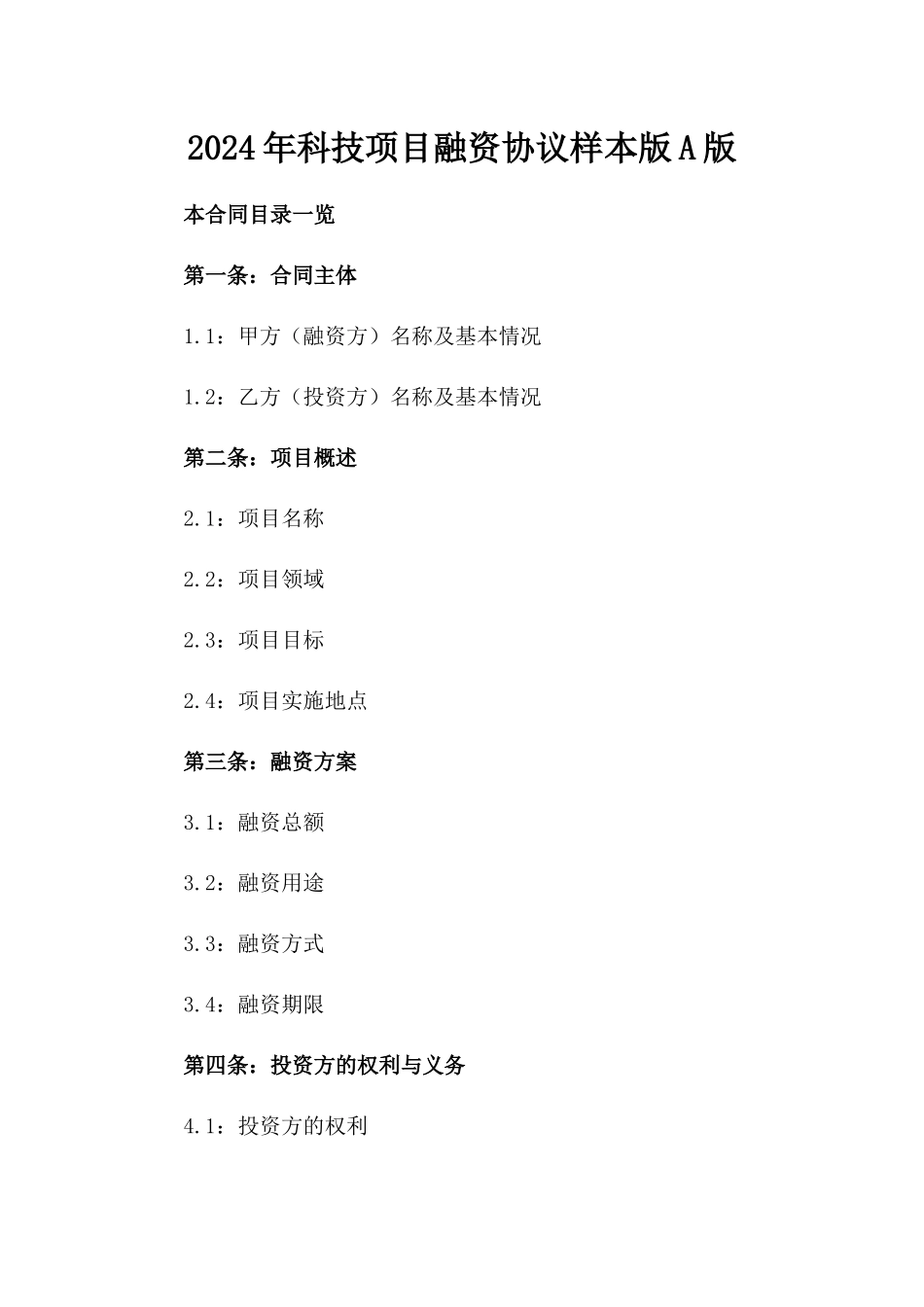 2024年科技项目融资协议样本版A版

本合同目录一览

第一条：合同主体

1.1：甲方（融资方）名称及基本情况

1.2：乙方（投资方）名称及基本情况

第二条：项目概述

2.1：项目名称

2.2：项目领域

2.3：项目目标

2.4：项目实施地点

第三条：融资方案

3.1：融资总额

3.2：融资用途

3.3：融资方式

3.4：融资期限

第四条：投资方的权利与义务

4.1：投资方的权利